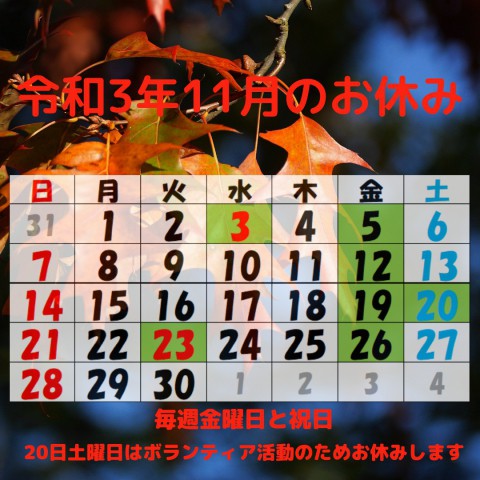 令和3年11月のお休み

| 日 | 月 | 火 | 水 | 木 | 金 | 土 |
|---|---|---|---|---|---|---|
| 31 | 1 | 2 | 3 | 4 | 5 | 6 |
| 7 | 8 | 9 | 10 | 11 | 12 | 13 |
| 14 | 15 | 16 | 17 | 18 | 19 | 20 |
| 21 | 22 | 23 | 24 | 25 | 26 | 27 |
| 28 | 29 | 30 | 1 | 2 | 3 | 4 |

毎週金曜日と祝日

20日土曜日はボランティア活動のためお休みします